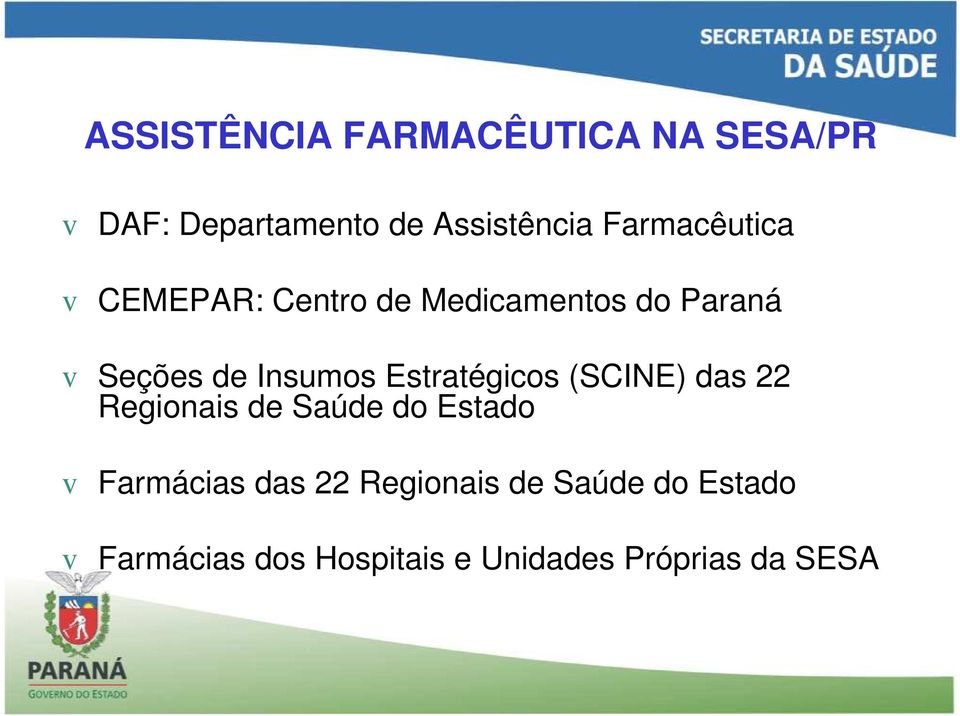 SECRETARIA DE ESTADO
DA SAÚDE

ASSISTÊNCIA FARMACÊUTICA NA SESA/PR

v DAF: Departamento de Assistência Farmacêutica

v CEMEPAR: Centro de Medicamentos do Paraná

v Seções de Insumos Estratégicos (SCINE) das 22 Regionais de Saúde do Estado

v Farmácias das 22 Regionais de Saúde do Estado

v Farmácias dos Hospitais e Unidades Próprias da SESA

PARANÁ
GOVERNO DO ESTADO